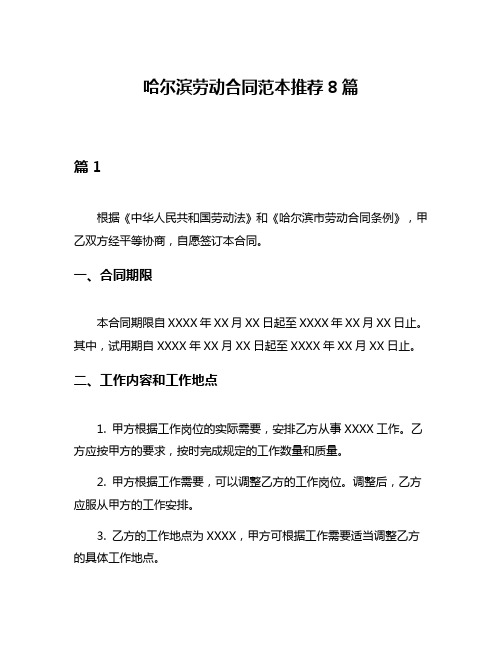 哈尔滨劳动合同范本推荐 8 篇

篇 1

根据《中华人民共和国劳动法》和《哈尔滨市劳动合同条例》，甲乙双方经平等协商，自愿签订本合同。

一、合同期限

本合同期限自 XXXX 年 XX 月 XX 日起至 XXXX 年 XX 月 XX 日止。其中，试用期自 XXXX 年 XX 月 XX 日起至 XXXX 年 XX 月 XX 日止。

二、工作内容和工作地点

1. 甲方根据工作岗位的实际需要，安排乙方从事 XXXX 工作。乙方应按甲方的要求，按时完成规定的工作数量和质量。

2. 甲方根据工作需要，可以调整乙方的工作岗位。调整后，乙方应服从甲方的工作安排。

3. 乙方的工作地点为 XXXX，甲方可根据工作需要适当调整乙方的具体工作地点。